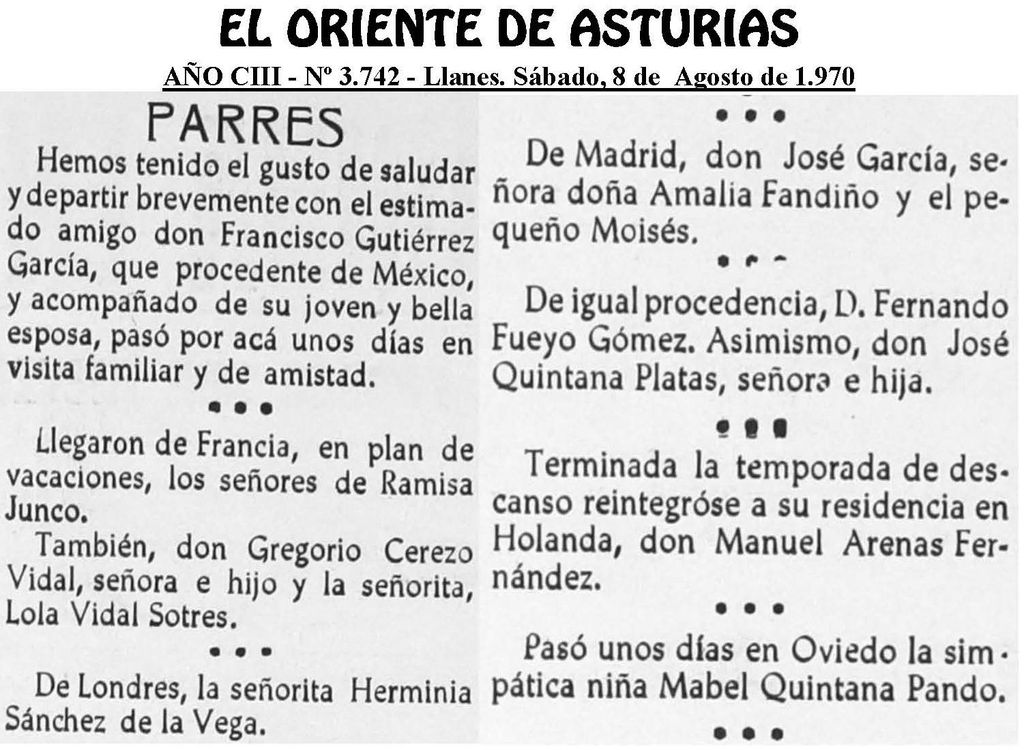 EL ORIENTE DE ASTURIAS

AÑO CIII - Nº 3.742 - Llanes. Sábado, 8 de Agosto de 1.970

PARRES

Hemos tenido el gusto de saludar y departir brevemente con el estimado amigo don Francisco Gutiérrez García, que procedente de México, y acompañado de su joven y bella esposa, pasó por acá unos días en visita familiar y de amistad.

• • •

Llegaron de Francia, en plan de vacaciones, los señores de Ramisa Junco.

También, don Gregorio Cerezo Vidal, señora e hijo y la señorita, Lola Vidal Sotres.

• • •

De Londres, la señorita Herminia Sánchez de la Vega.

• • •

De Madrid, don José García, señora doña Amalia Fandiño y el pequeño Moisés.

• • •

De igual procedencia, D. Fernando Fueyo Gómez. Asimismo, don José Quintana Platas, señora e hija.

• • •

Terminada la temporada de descanso reintegróse a su residencia en Holanda, don Manuel Arenas Fernández.

• • •

Pasó unos días en Oviedo la simpática niña Mabel Quintana Pando.

• • •